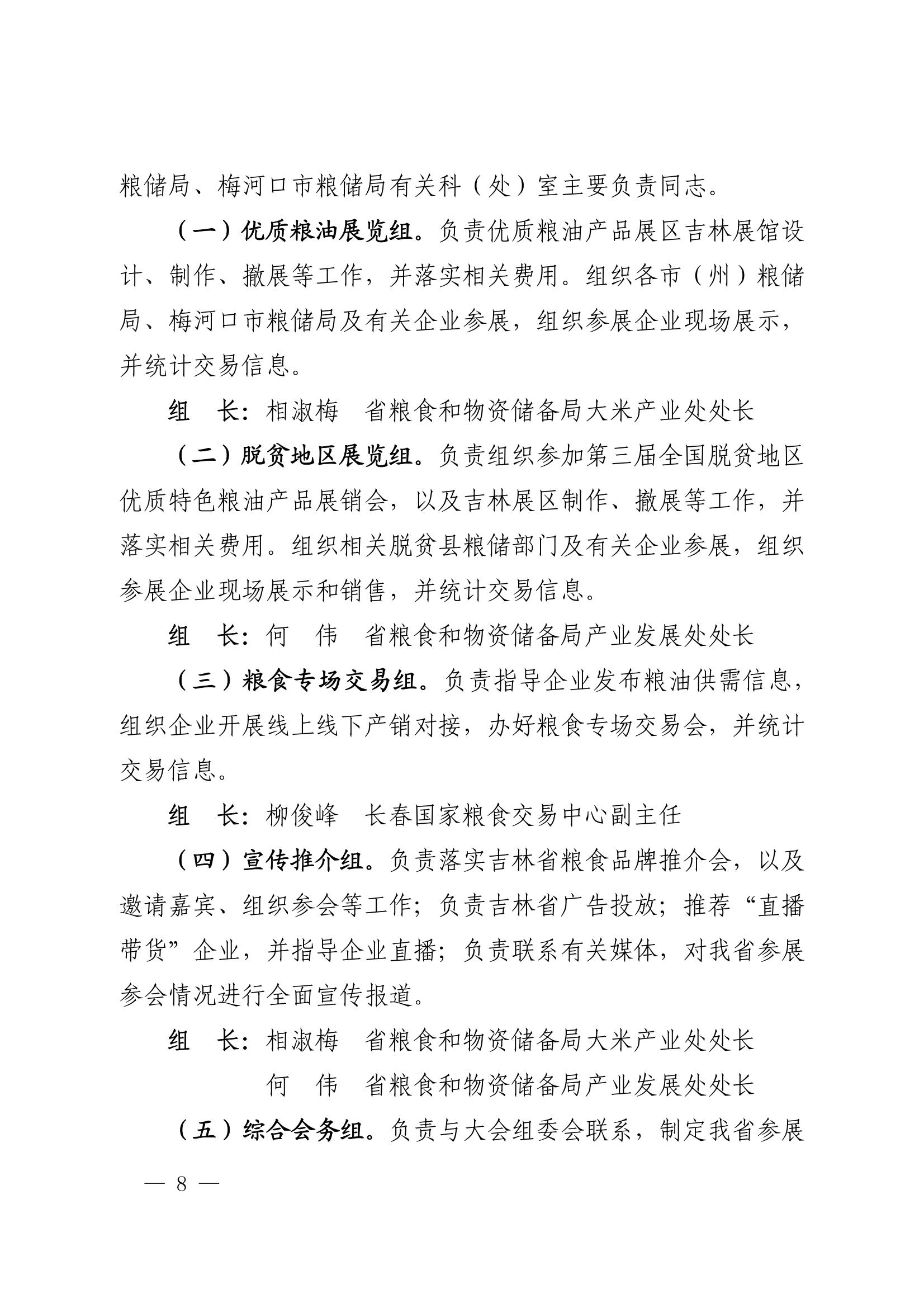 粮储局、梅河口市粮储局有关科（处）室主要负责同志。

（一）优质粮油展览组。负责优质粮油产品展区吉林展馆设计、制作、撤展等工作，并落实相关费用。组织各市（州）粮储局、梅河口市粮储局及有关企业参展，组织参展企业现场展示，并统计交易信息。

组　长：相淑梅　省粮食和物资储备局大米产业处处长

（二）脱贫地区展览组。负责组织参加第三届全国脱贫地区优质特色粮油产品展销会，以及吉林展区制作、撤展等工作，并落实相关费用。组织相关脱贫县粮储部门及有关企业参展，组织参展企业现场展示和销售，并统计交易信息。

组　长：何　伟　省粮食和物资储备局产业发展处处长

（三）粮食专场交易组。负责指导企业发布粮油供需信息，组织企业开展线上线下产销对接，办好粮食专场交易会，并统计交易信息。

组　长：柳俊峰　长春国家粮食交易中心副主任

（四）宣传推介组。负责落实吉林省粮食品牌推介会，以及邀请嘉宾、组织参会等工作；负责吉林省广告投放；推荐“直播带货”企业，并指导企业直播；负责联系有关媒体，对我省参展参会情况进行全面宣传报道。

组　长：相淑梅　省粮食和物资储备局大米产业处处长
何　伟　省粮食和物资储备局产业发展处处长

（五）综合会务组。负责与大会组委会联系，制定我省参展

— 8 —